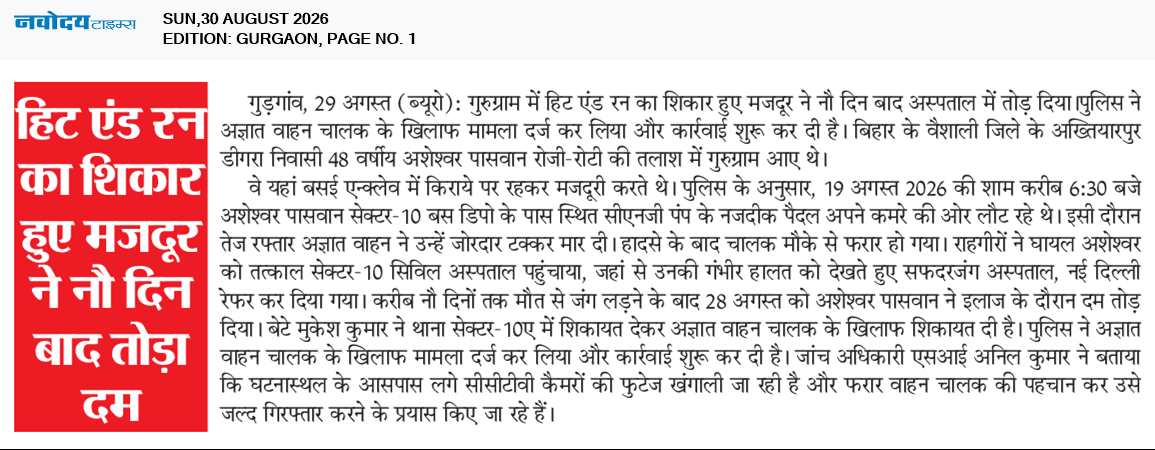 नवोदय टाइम्स

SUN,30 AUGUST 2026
EDITION: GURGAON, PAGE NO. 1

हिट एंड रन का शिकार हुए मजदूर ने नौ दिन बाद तोड़ा दम

गुड़गांव, 29 अगस्त (ब्यूरो): गुरुग्राम में हिट एंड रन का शिकार हुए मजदूर ने नौ दिन बाद अस्पताल में तोड़ दिया।पुलिस ने अज्ञात वाहन चालक के खिलाफ मामला दर्ज कर लिया और कार्रवाई शुरू कर दी है। बिहार के वैशाली जिले के अख्तियारपुर डीगरा निवासी 48 वर्षीय अशेश्वर पासवान रोजी-रोटी की तलाश में गुरुग्राम आए थे।

वे यहां बसई एन्क्लेव में किराये पर रहकर मजदूरी करते थे। पुलिस के अनुसार, 19 अगस्त 2026 की शाम करीब 6:30 बजे अशेश्वर पासवान सेक्टर-10 बस डिपो के पास स्थित सीएनजी पंप के नजदीक पैदल अपने कमरे की ओर लौट रहे थे। इसी दौरान तेज रफ्तार अज्ञात वाहन ने उन्हें जोरदार टक्कर मार दी। हादसे के बाद चालक मौके से फरार हो गया। राहगीरों ने घायल अशेश्वर को तत्काल सेक्टर-10 सिविल अस्पताल पहुंचाया, जहां से उनकी गंभीर हालत को देखते हुए सफदरजंग अस्पताल, नई दिल्ली रेफर कर दिया गया। करीब नौ दिनों तक मौत से जंग लड़ने के बाद 28 अगस्त को अशेश्वर पासवान ने इलाज के दौरान दम तोड़ दिया। बेटे मुकेश कुमार ने थाना सेक्टर-10ए में शिकायत देकर अज्ञात वाहन चालक के खिलाफ शिकायत दी है। पुलिस ने अज्ञात वाहन चालक के खिलाफ मामला दर्ज कर लिया और कार्रवाई शुरू कर दी है। जांच अधिकारी एसआई अनिल कुमार ने बताया कि घटनास्थल के आसपास लगे सीसीटीवी कैमरों की फुटेज खंगाली जा रही है और फरार वाहन चालक की पहचान कर उसे जल्द गिरफ्तार करने के प्रयास किए जा रहे हैं।